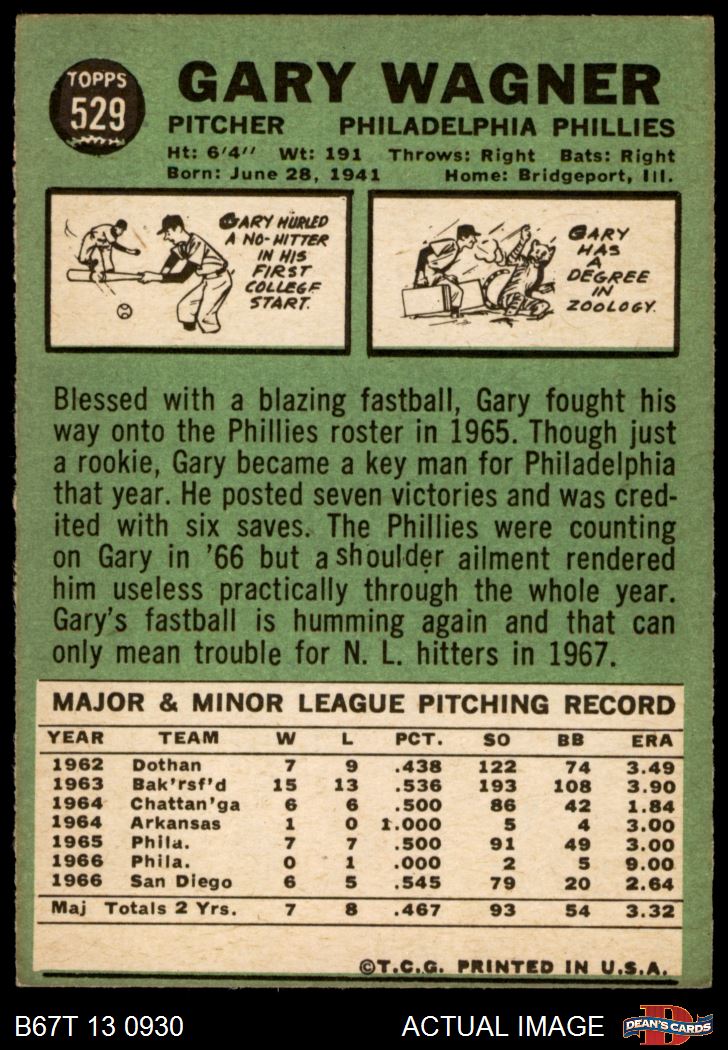 TOPPS
529

GARY WAGNER

PITCHER PHILADELPHIA PHILLIES

Ht: 6'4" Wt: 191 Throws: Right Bats: Right
Born: June 28, 1941 Home: Bridgeport, Ill.

GARY HURLED A NO-HITTER IN HIS FIRST COLLEGE START.

GARY HAS A DEGREE IN ZOOLOGY.

Blessed with a blazing fastball, Gary fought his way onto the Phillies roster in 1965. Though just a rookie, Gary became a key man for Philadelphia that year. He posted seven victories and was credited with six saves. The Phillies were counting on Gary in '66 but a shoulder ailment rendered him useless practically through the whole year. Gary's fastball is humming again and that can only mean trouble for N. L. hitters in 1967.

MAJOR & MINOR LEAGUE PITCHING RECORD

| YEAR | TEAM | W | L | PCT. | SO | BB | ERA |
|---|---|---|---|---|---|---|---|
| 1962 | Dothan | 7 | 9 | .438 | 122 | 74 | 3.49 |
| 1963 | Bak'rsf'd | 15 | 13 | .536 | 193 | 108 | 3.90 |
| 1964 | Chattan'ga | 6 | 6 | .500 | 86 | 42 | 1.84 |
| 1964 | Arkansas | 1 | 0 | 1.000 | 5 | 4 | 3.00 |
| 1965 | Phila. | 7 | 7 | .500 | 91 | 49 | 3.00 |
| 1966 | Phila. | 0 | 1 | .000 | 2 | 5 | 9.00 |
| 1966 | San Diego | 6 | 5 | .545 | 79 | 20 | 2.64 |
| Maj | Totals 2 Yrs. | 7 | 8 | .467 | 93 | 54 | 3.32 |

©T.C.G. PRINTED IN U.S.A.

B67T 13 0930 ACTUAL IMAGE DEAN'S CARDS